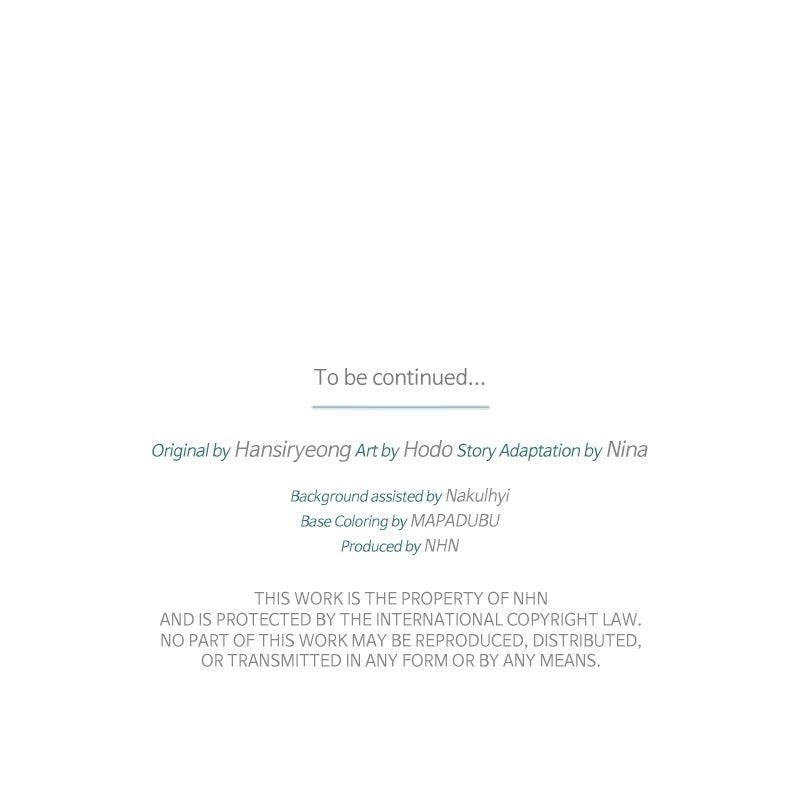 To be continued...

Original by Hansiryeong Art by Hodo Story Adaptation by Nina

Background assisted by Nakulhyi
Base Coloring by MAPADUBU
Produced by NHN

THIS WORK IS THE PROPERTY OF NHN AND IS PROTECTED BY THE INTERNATIONAL COPYRIGHT LAW. NO PART OF THIS WORK MAY BE REPRODUCED, DISTRIBUTED, OR TRANSMITTED IN ANY FORM OR BY ANY MEANS.